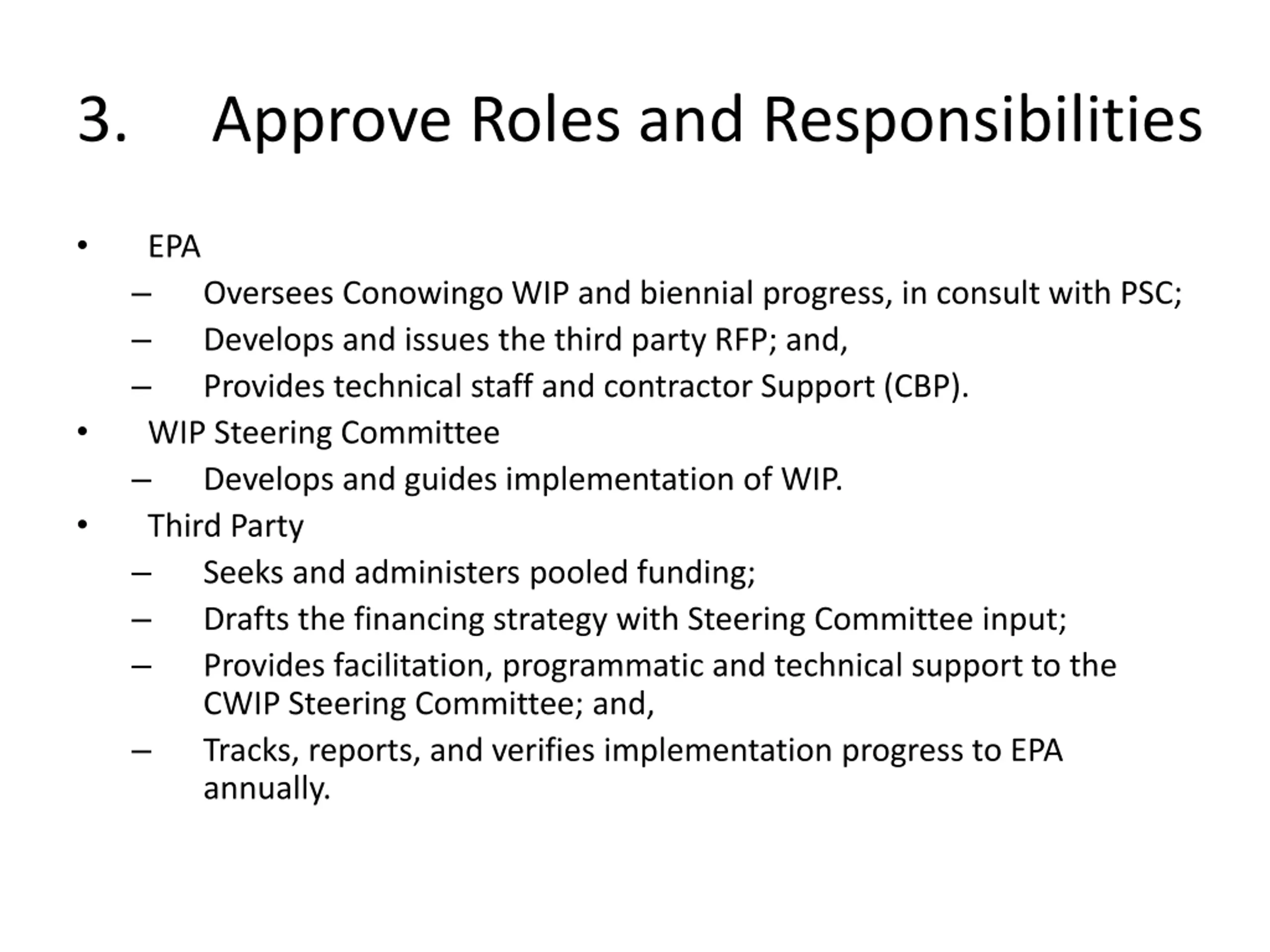 3. Approve Roles and Responsibilities

• EPA
– Oversees Conowingo WIP and biennial progress, in consult with PSC;
– Develops and issues the third party RFP; and,
– Provides technical staff and contractor Support (CBP).
• WIP Steering Committee
– Develops and guides implementation of WIP.
• Third Party
– Seeks and administers pooled funding;
– Drafts the financing strategy with Steering Committee input;
– Provides facilitation, programmatic and technical support to the CWIP Steering Committee; and,
– Tracks, reports, and verifies implementation progress to EPA annually.